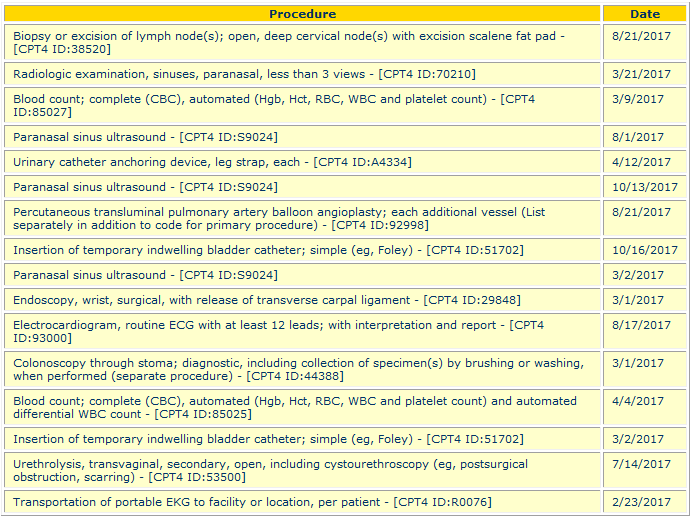 | Procedure | Date |
|---|---|
| Biopsy or excision of lymph node(s); open, deep cervical node(s) with excision scalene fat pad - [CPT4 ID:38520] | 8/21/2017 |
| Radiologic examination, sinuses, paranasal, less than 3 views - [CPT4 ID:70210] | 3/21/2017 |
| Blood count; complete (CBC), automated (Hgb, Hct, RBC, WBC and platelet count) - [CPT4 ID:85027] | 3/9/2017 |
| Paranasal sinus ultrasound - [CPT4 ID:S9024] | 8/1/2017 |
| Urinary catheter anchoring device, leg strap, each - [CPT4 ID:A4334] | 4/12/2017 |
| Paranasal sinus ultrasound - [CPT4 ID:S9024] | 10/13/2017 |
| Percutaneous transluminal pulmonary artery balloon angioplasty; each additional vessel (List separately in addition to code for primary procedure) - [CPT4 ID:92998] | 8/21/2017 |
| Insertion of temporary indwelling bladder catheter; simple (eg, Foley) - [CPT4 ID:51702] | 10/16/2017 |
| Paranasal sinus ultrasound - [CPT4 ID:S9024] | 3/2/2017 |
| Endoscopy, wrist, surgical, with release of transverse carpal ligament - [CPT4 ID:29848] | 3/1/2017 |
| Electrocardiogram, routine ECG with at least 12 leads; with interpretation and report - [CPT4 ID:93000] | 8/17/2017 |
| Colonoscopy through stoma; diagnostic, including collection of specimen(s) by brushing or washing, when performed (separate procedure) - [CPT4 ID:44388] | 3/1/2017 |
| Blood count; complete (CBC), automated (Hgb, Hct, RBC, WBC and platelet count) and automated differential WBC count - [CPT4 ID:85025] | 4/4/2017 |
| Insertion of temporary indwelling bladder catheter; simple (eg, Foley) - [CPT4 ID:51702] | 3/2/2017 |
| Urethrolysis, transvaginal, secondary, open, including cystourethroscopy (eg, postsurgical obstruction, scarring) - [CPT4 ID:53500] | 7/14/2017 |
| Transportation of portable EKG to facility or location, per patient - [CPT4 ID:R0076] | 2/23/2017 |